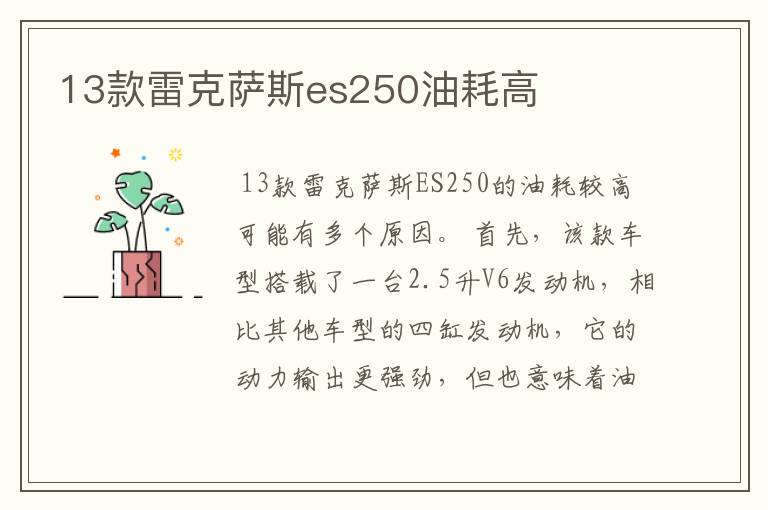 13款雷克萨斯es250油耗高

13款雷克萨斯ES250的油耗较高可能有多个原因。首先，该款车型搭载了一台2.5升V6发动机，相比其他车型的四缸发动机，它的动力输出更强劲，但也意味着油